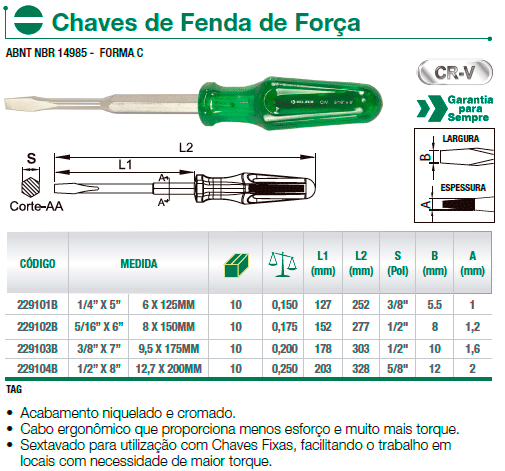 Chaves de Fenda de Força

ABNT NBR 14985 - FORMA C

CR-V

Garantia para Sempre

L2

L1

S

A

A

Corte-AA

LARGURA

B

ESPESSURA

A

| CÓDIGO | MEDIDA | | | | L1 (mm) | L2 (mm) | S (Pol) | B (mm) | A (mm) |
|---|---|---|---|---|---|---|---|---|---|
| 229101B | 1/4" X 5" | 6 X 125MM | 10 | 0,150 | 127 | 252 | 3/8" | 5.5 | 1 |
| 229102B | 5/16" X 6" | 8 X 150MM | 10 | 0,175 | 152 | 277 | 1/2" | 8 | 1,2 |
| 229103B | 3/8" X 7" | 9,5 X 175MM | 10 | 0,200 | 178 | 303 | 1/2" | 10 | 1,6 |
| 229104B | 1/2" X 8" | 12,7 X 200MM | 10 | 0,250 | 203 | 328 | 5/8" | 12 | 2 |

TAG

• Acabamento niquelado e cromado.
• Cabo ergonômico que proporciona menos esforço e muito mais torque.
• Sextavado para utilização com Chaves Fixas, facilitando o trabalho em locais com necessidade de maior torque.